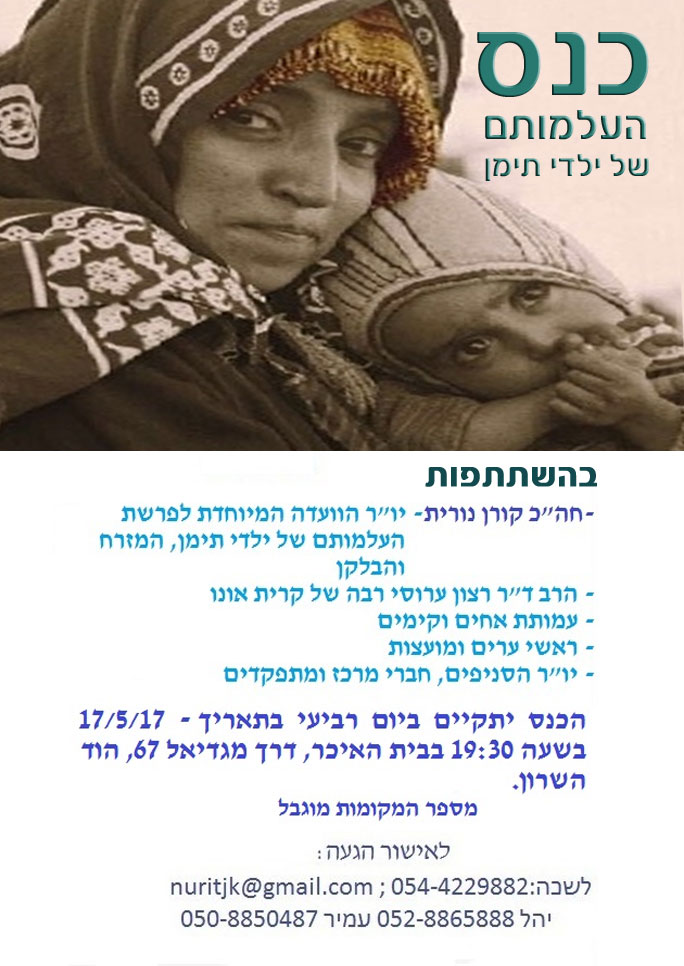 כנס
העלמותם
של ילדי תימן

בהשתתפות
-חה"כ קורן נורית- יו"ר הוועדה המיוחדת לפרשת העלמותם של ילדי תימן, המזרח והבלקן
- הרב ד"ר רצון ערוסי רבה של קרית אונו
- עמותת אחים וקימים
- ראשי ערים ומועצות
- יו"ר הסניפים, חברי מרכז ומתפקדים

הכנס יתקיים ביום רביעי בתאריך - 17/5/17 בשעה 19:30 בבית האיכר, דרך מגדיאל 67, הוד השרון.
מספר המקומות מוגבל

לאישור הגעה:
לשכה:054-4229882 ; nuritjk@gmail.com
יהל 052-8865888 עמיר 050-8850487